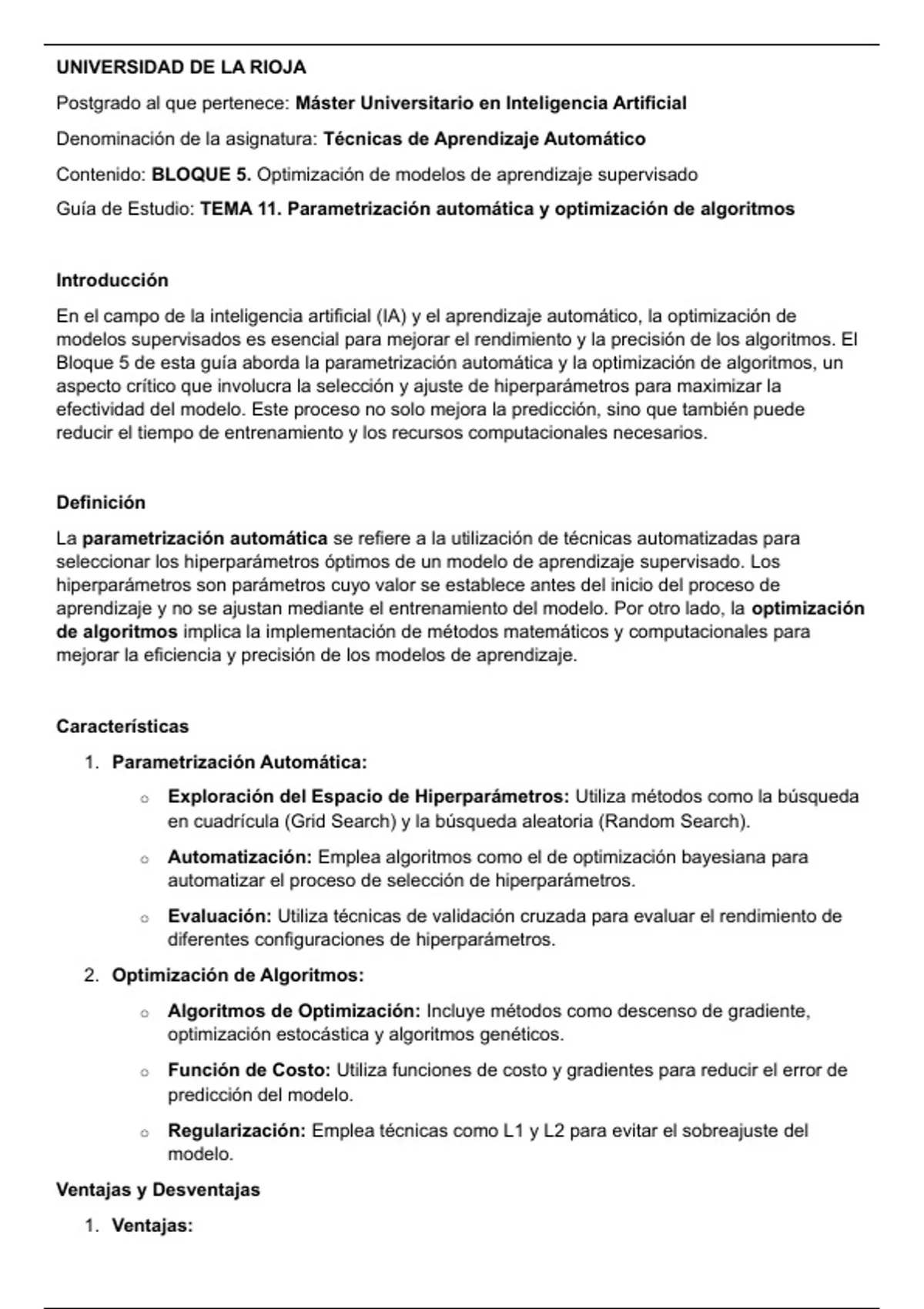 UNIVERSIDAD DE LA RIOJA

Postgrado al que pertenece: Máster Universitario en Inteligencia Artificial

Denominación de la asignatura: Técnicas de Aprendizaje Automático

Contenido: BLOQUE 5. Optimización de modelos de aprendizaje supervisado

Guía de Estudio: TEMA 11. Parametrización automática y optimización de algoritmos

Introducción

En el campo de la inteligencia artificial (IA) y el aprendizaje automático, la optimización de modelos supervisados es esencial para mejorar el rendimiento y la precisión de los algoritmos. El Bloque 5 de esta guía aborda la parametrización automática y la optimización de algoritmos, un aspecto crítico que involucra la selección y ajuste de hiperparámetros para maximizar la efectividad del modelo. Este proceso no solo mejora la predicción, sino que también puede reducir el tiempo de entrenamiento y los recursos computacionales necesarios.

Definición

La parametrización automática se refiere a la utilización de técnicas automatizadas para seleccionar los hiperparámetros óptimos de un modelo de aprendizaje supervisado. Los hiperparámetros son parámetros cuyo valor se establece antes del inicio del proceso de aprendizaje y no se ajustan mediante el entrenamiento del modelo. Por otro lado, la optimización de algoritmos implica la implementación de métodos matemáticos y computacionales para mejorar la eficiencia y precisión de los modelos de aprendizaje.

Características

1. Parametrización Automática:
   ○ Exploración del Espacio de Hiperparámetros: Utiliza métodos como la búsqueda en cuadrícula (Grid Search) y la búsqueda aleatoria (Random Search).
   ○ Automatización: Emplea algoritmos como el de optimización bayesiana para automatizar el proceso de selección de hiperparámetros.
   ○ Evaluación: Utiliza técnicas de validación cruzada para evaluar el rendimiento de diferentes configuraciones de hiperparámetros.
2. Optimización de Algoritmos:
   ○ Algoritmos de Optimización: Incluye métodos como descenso de gradiente, optimización estocástica y algoritmos genéticos.
   ○ Función de Costo: Utiliza funciones de costo y gradientes para reducir el error de predicción del modelo.
   ○ Regularización: Emplea técnicas como L1 y L2 para evitar el sobreajuste del modelo.

Ventajas y Desventajas

1. Ventajas: